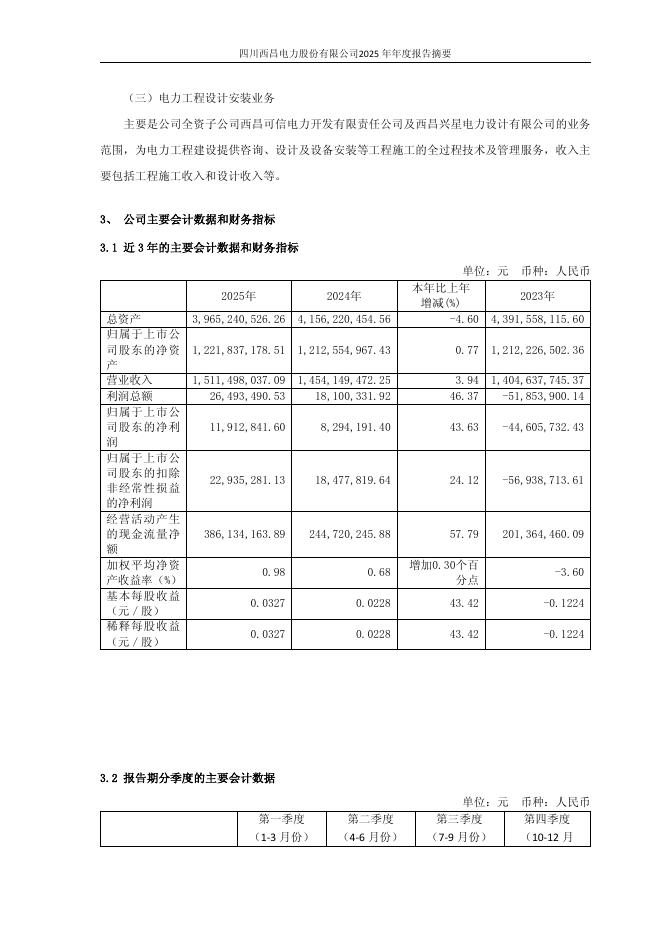 四川西昌电力股份有限公司2025年年度报告摘要

（三）电力工程设计安装业务

主要是公司全资子公司西昌可信电力开发有限责任公司及西昌兴星电力设计有限公司的业务范围，为电力工程建设提供咨询、设计及设备安装等工程施工的全过程技术及管理服务，收入主要包括工程施工收入和设计收入等。

3、 公司主要会计数据和财务指标

3.1 近3年的主要会计数据和财务指标

单位：元 币种：人民币

|  | 2025年 | 2024年 | 本年比上年增减(%) | 2023年 |
|---|---|---|---|---|
| 总资产 | 3,965,240,526.26 | 4,156,220,454.56 | -4.60 | 4,391,558,115.60 |
| 归属于上市公司股东的净资产 | 1,221,837,178.51 | 1,212,554,967.43 | 0.77 | 1,212,226,502.36 |
| 营业收入 | 1,511,498,037.09 | 1,454,149,472.25 | 3.94 | 1,404,637,745.37 |
| 利润总额 | 26,493,490.53 | 18,100,331.92 | 46.37 | -51,853,900.14 |
| 归属于上市公司股东的净利润 | 11,912,841.60 | 8,294,191.40 | 43.63 | -44,605,732.43 |
| 归属于上市公司股东的扣除非经常性损益的净利润 | 22,935,281.13 | 18,477,819.64 | 24.12 | -56,938,713.61 |
| 经营活动产生的现金流量净额 | 386,134,163.89 | 244,720,245.88 | 57.79 | 201,364,460.09 |
| 加权平均净资产收益率（%） | 0.98 | 0.68 | 增加0.30个百分点 | -3.60 |
| 基本每股收益（元／股） | 0.0327 | 0.0228 | 43.42 | -0.1224 |
| 稀释每股收益（元／股） | 0.0327 | 0.0228 | 43.42 | -0.1224 |

3.2 报告期分季度的主要会计数据

单位：元 币种：人民币

|  | 第一季度（1-3月份） | 第二季度（4-6月份） | 第三季度（7-9月份） | 第四季度（10-12月 |
|---|---|---|---|---|